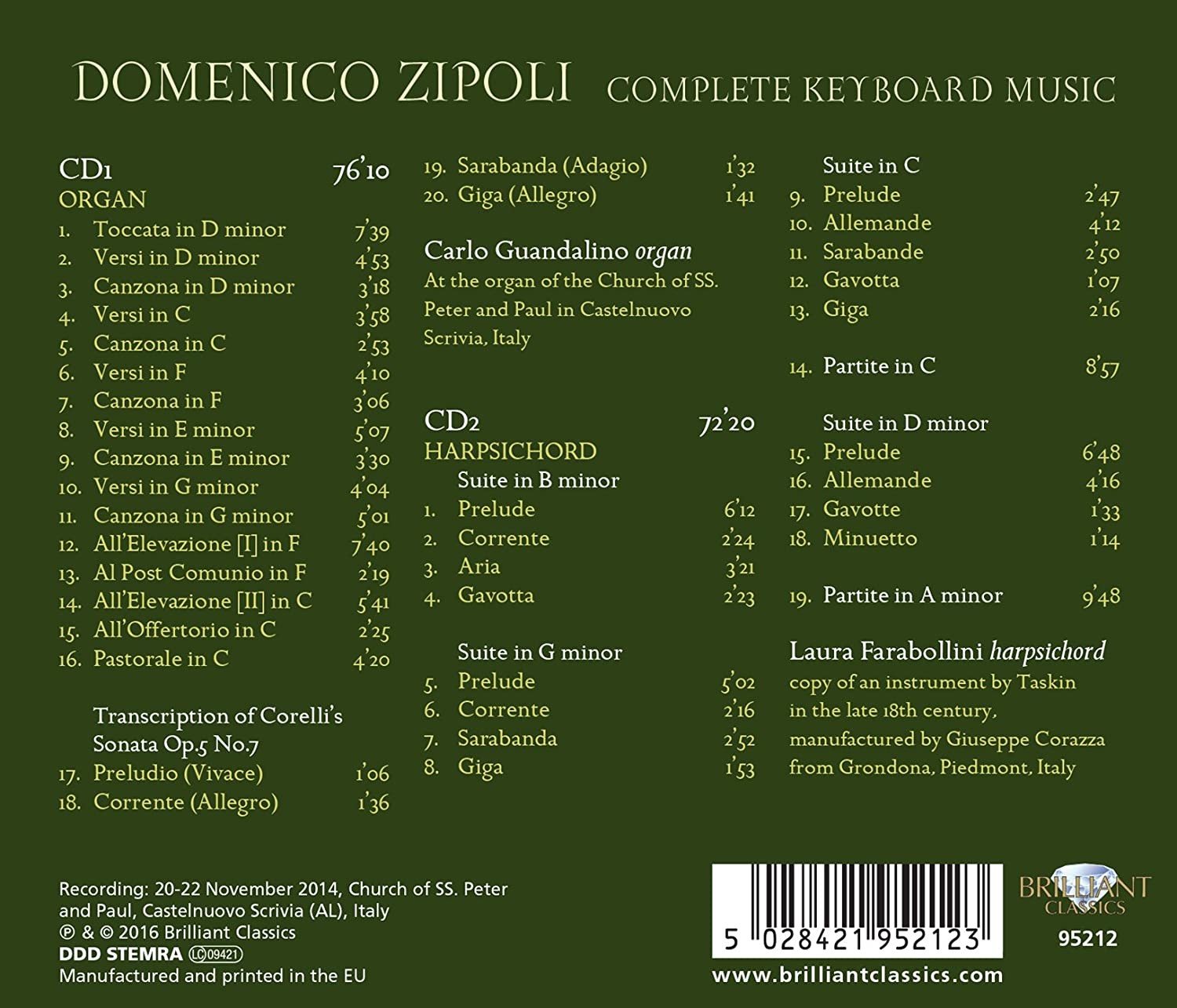 DOMENICO ZIPOLI COMPLETE KEYBOARD MUSIC

CD1 76'10
ORGAN
1. Toccata in D minor 7'39
2. Versi in D minor 4'53
3. Canzona in D minor 3'18
4. Versi in C 3'58
5. Canzona in C 2'53
6. Versi in F 4'10
7. Canzona in F 3'06
8. Versi in E minor 5'07
9. Canzona in E minor 3'30
10. Versi in G minor 4'04
11. Canzona in G minor 5'01
12. All'Elevazione [I] in F 7'40
13. Al Post Comunio in F 2'19
14. All'Elevazione [II] in C 5'41
15. All'Offertorio in C 2'25
16. Pastorale in C 4'20

Transcription of Corelli's Sonata Op.5 No.7
17. Preludio (Vivace) 1'06
18. Corrente (Allegro) 1'36
19. Sarabanda (Adagio) 1'32
20. Giga (Allegro) 1'41

Carlo Guandalino organ
At the organ of the Church of SS. Peter and Paul in Castelnuovo Scrivia, Italy

CD2 72'20
HARPSICHORD
Suite in B minor
1. Prelude 6'12
2. Corrente 2'24
3. Aria 3'21
4. Gavotta 2'23

Suite in G minor
5. Prelude 5'02
6. Corrente 2'16
7. Sarabanda 2'52
8. Giga 1'53

Suite in C
9. Prelude 2'47
10. Allemande 4'12
11. Sarabande 2'50
12. Gavotta 1'07
13. Giga 2'16

14. Partite in C 8'57

Suite in D minor
15. Prelude 6'48
16. Allemande 4'16
17. Gavotte 1'33
18. Minuetto 1'14

19. Partite in A minor 9'48

Laura Farabollini harpsichord
copy of an instrument by Taskin in the late 18th century, manufactured by Giuseppe Corazza from Grondona, Piedmont, Italy

Recording: 20-22 November 2014, Church of SS. Peter and Paul, Castelnuovo Scrivia (AL), Italy
℗ & © 2016 Brilliant Classics
DDD STEMRA LC 09421
Manufactured and printed in the EU

5 028421 952123
BRILLIANT CLASSICS
95212
www.brilliantclassics.com